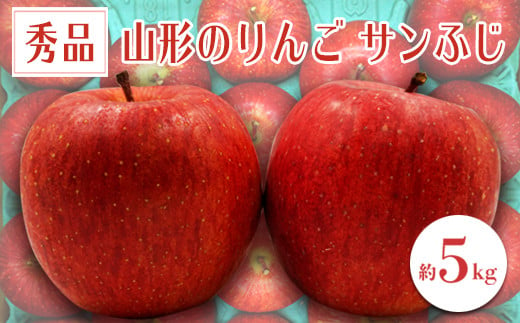 秀品

山形のりんご サンふじ

約5kg